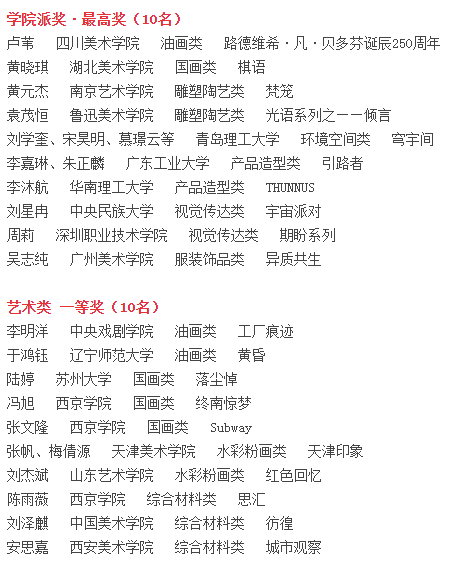 学院派奖 · 最高奖（10名）
卢苇　四川美术学院　油画类　路德维希 · 凡 · 贝多芬诞辰250周年
黄晓琪　湖北美术学院　国画类　棋语
黄元杰　南京艺术学院　雕塑陶艺类　梵笼
袁茂恒　鲁迅美术学院　雕塑陶艺类　光语系列之一一倾言
刘学奎、宋昊明、慕璟云等　青岛理工大学　环境空间类　穹宇间
李嘉琳、朱正麟　广东工业大学　产品造型类　引路者
李沐航　华南理工大学　产品造型类　THUNNUS
刘星冉　中央民族大学　视觉传达类　宇宙派对
周莉　深圳职业技术学院　视觉传达类　期盼系列
吴志纯　广州美术学院　服装饰品类　异质共生

艺术类 一等奖（10名）
李明洋　中央戏剧学院　油画类　工厂痕迹
于鸿钰　辽宁师范大学　油画类　黄昏
陆婷　苏州大学　国画类　落尘悼
冯旭　西京学院　国画类　终南惊梦
张文隆　西京学院　国画类　Subway
张帆、梅倩源　天津美术学院　水彩粉画类　天津印象
刘杰斌　山东艺术学院　水彩粉画类　红色回忆
陈雨薇　西京学院　综合材料类　思汇
刘泽麒　中国美术学院　综合材料类　彷徨
安思嘉　西安美术学院　综合材料类　城市观察